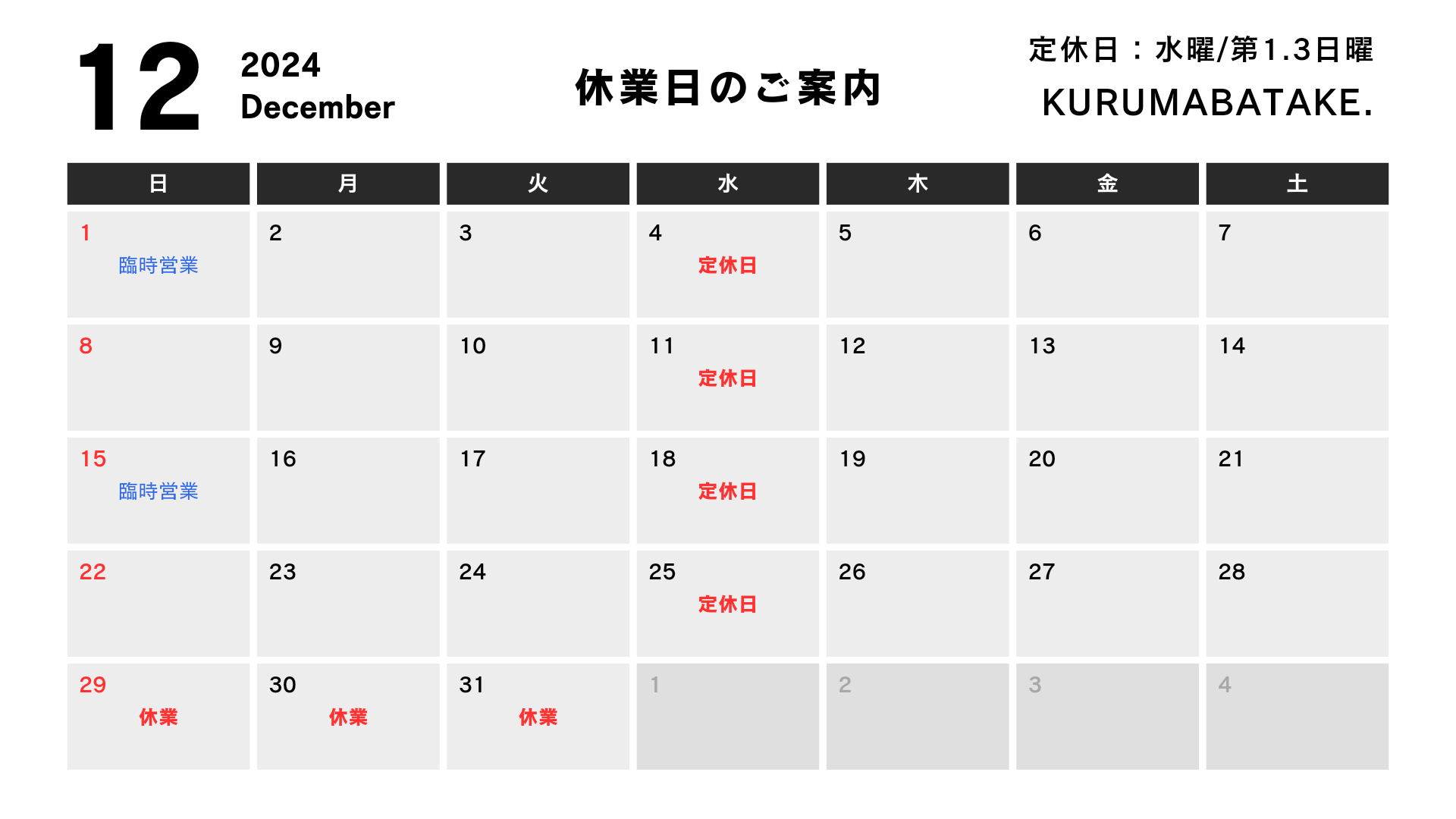 12 2024 December

休業日のご案内

定休日：水曜/第1.3日曜
KURUMABATAKE.

| 日 | 月 | 火 | 水 | 木 | 金 | 土 |
|---|---|---|---|---|---|---|
| 1 臨時営業 | 2 | 3 | 4 定休日 | 5 | 6 | 7 |
| 8 | 9 | 10 | 11 定休日 | 12 | 13 | 14 |
| 15 臨時営業 | 16 | 17 | 18 定休日 | 19 | 20 | 21 |
| 22 | 23 | 24 | 25 定休日 | 26 | 27 | 28 |
| 29 休業 | 30 休業 | 31 休業 | 1 | 2 | 3 | 4 |